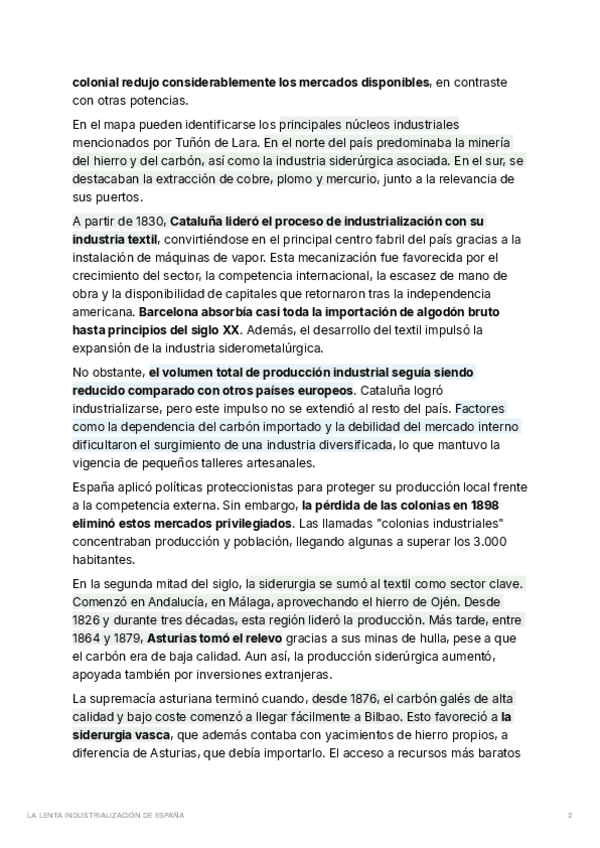 colonial redujo considerablemente los mercados disponibles, en contraste con otras potencias.

En el mapa pueden identificarse los principales núcleos industriales mencionados por Tuñón de Lara. En el norte del país predominaba la minería del hierro y del carbón, así como la industria siderúrgica asociada. En el sur, se destacaban la extracción de cobre, plomo y mercurio, junto a la relevancia de sus puertos.

A partir de 1830, Cataluña lideró el proceso de industrialización con su industria textil, convirtiéndose en el principal centro fabril del país gracias a la instalación de máquinas de vapor. Esta mecanización fue favorecida por el crecimiento del sector, la competencia internacional, la escasez de mano de obra y la disponibilidad de capitales que retornaron tras la independencia americana. Barcelona absorbía casi toda la importación de algodón bruto hasta principios del siglo XX. Además, el desarrollo del textil impulsó la expansión de la industria siderometalúrgica.

No obstante, el volumen total de producción industrial seguía siendo reducido comparado con otros países europeos. Cataluña logró industrializarse, pero este impulso no se extendió al resto del país. Factores como la dependencia del carbón importado y la debilidad del mercado interno dificultaron el surgimiento de una industria diversificada, lo que mantuvo la vigencia de pequeños talleres artesanales.

España aplicó políticas proteccionistas para proteger su producción local frente a la competencia externa. Sin embargo, la pérdida de las colonias en 1898 eliminó estos mercados privilegiados. Las llamadas "colonias industriales" concentraban producción y población, llegando algunas a superar los 3.000 habitantes.

En la segunda mitad del siglo, la siderurgia se sumó al textil como sector clave. Comenzó en Andalucía, en Málaga, aprovechando el hierro de Ojén. Desde 1826 y durante tres décadas, esta región lideró la producción. Más tarde, entre 1864 y 1879, Asturias tomó el relevo gracias a sus minas de hulla, pese a que el carbón era de baja calidad. Aun así, la producción siderúrgica aumentó, apoyada también por inversiones extranjeras.

La supremacía asturiana terminó cuando, desde 1876, el carbón galés de alta calidad y bajo coste comenzó a llegar fácilmente a Bilbao. Esto favoreció a la siderurgia vasca, que además contaba con yacimientos de hierro propios, a diferencia de Asturias, que debía importarlo. El acceso a recursos más baratos

LA LENTA INDUSTRIALIZACIÓN DE ESPAÑA 2